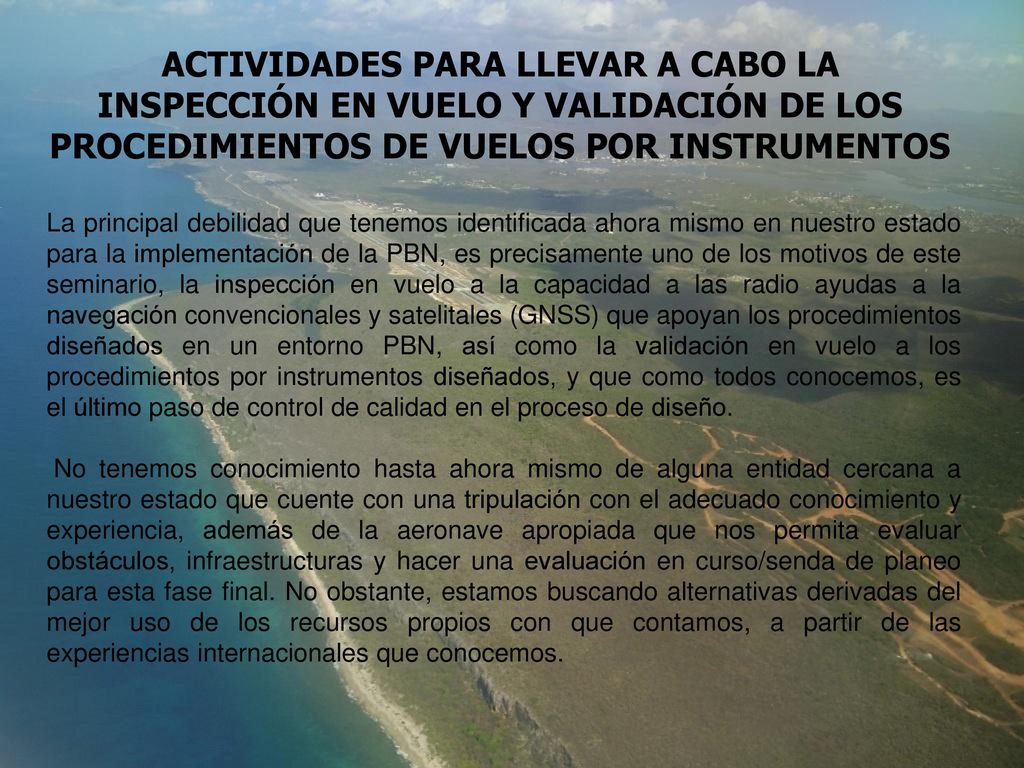 ACTIVIDADES PARA LLEVAR A CABO LA INSPECCIÓN EN VUELO Y VALIDACIÓN DE LOS PROCEDIMIENTOS DE VUELOS POR INSTRUMENTOS

La principal debilidad que tenemos identificada ahora mismo en nuestro estado para la implementación de la PBN, es precisamente uno de los motivos de este seminario, la inspección en vuelo a la capacidad a las radio ayudas a la navegación convencionales y satelitales (GNSS) que apoyan los procedimientos diseñados en un entorno PBN, así como la validación en vuelo a los procedimientos por instrumentos diseñados, y que como todos conocemos, es el último paso de control de calidad en el proceso de diseño.

No tenemos conocimiento hasta ahora mismo de alguna entidad cercana a nuestro estado que cuente con una tripulación con el adecuado conocimiento y experiencia, además de la aeronave apropiada que nos permita evaluar obstáculos, infraestructuras y hacer una evaluación en curso/senda de planeo para esta fase final. No obstante, estamos buscando alternativas derivadas del mejor uso de los recursos propios con que contamos, a partir de las experiencias internacionales que conocemos.